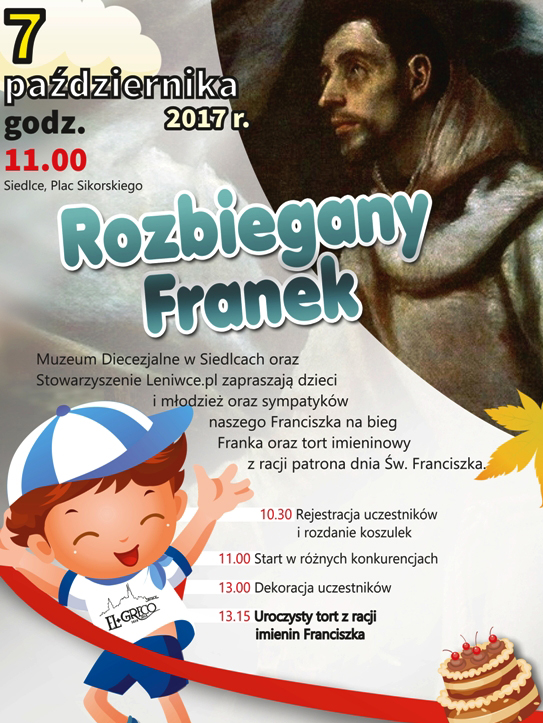 7
października
2017 r.
godz.
11.00
Siedlce, Plac Sikorskiego

Rozbiegany Franek

Muzeum Diecezjalne w Siedlcach oraz Stowarzyszenie Leniwce.pl zapraszają dzieci i młodzież oraz sympatyków naszego Franciszka na bieg Franka oraz tort imieninowy z racji patrona dnia Św. Franciszka.

10.30 Rejestracja uczestników i rozdanie koszulek

11.00 Start w różnych konkurencjach

13.00 Dekoracja uczestników

13.15 Uroczysty tort z racji imienin Franciszka

EL GRECO